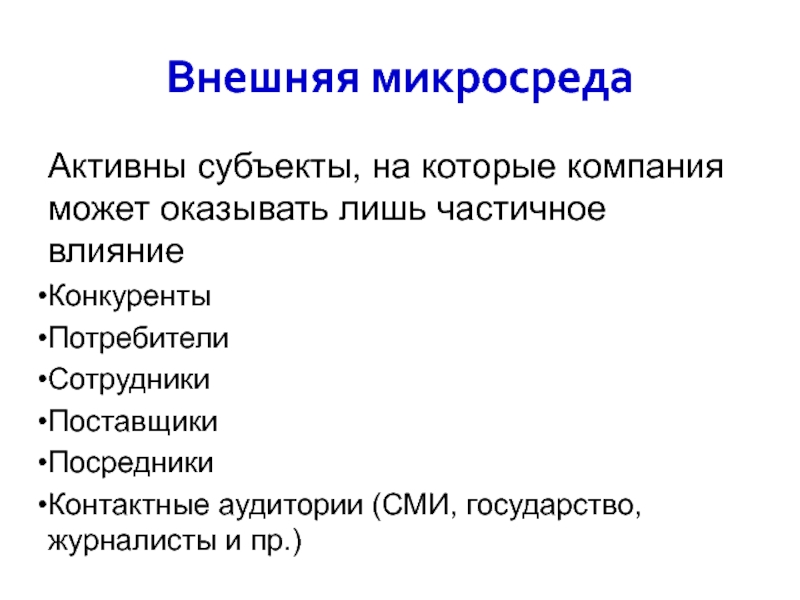 Внешняя микросреда

Активны субъекты, на которые компания может оказывать лишь частичное влияние

•Конкуренты
•Потребители
•Сотрудники
•Поставщики
•Посредники
•Контактные аудитории (СМИ, государство, журналисты и пр.)